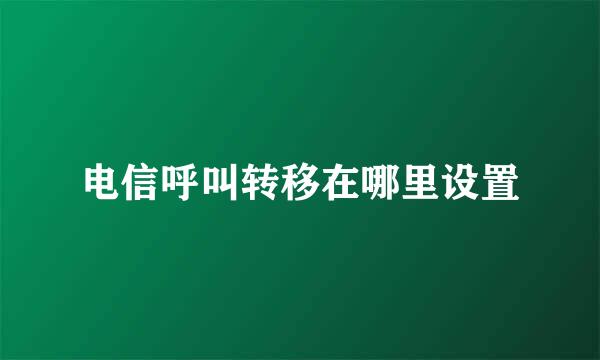 电信呼叫转移在哪里设置